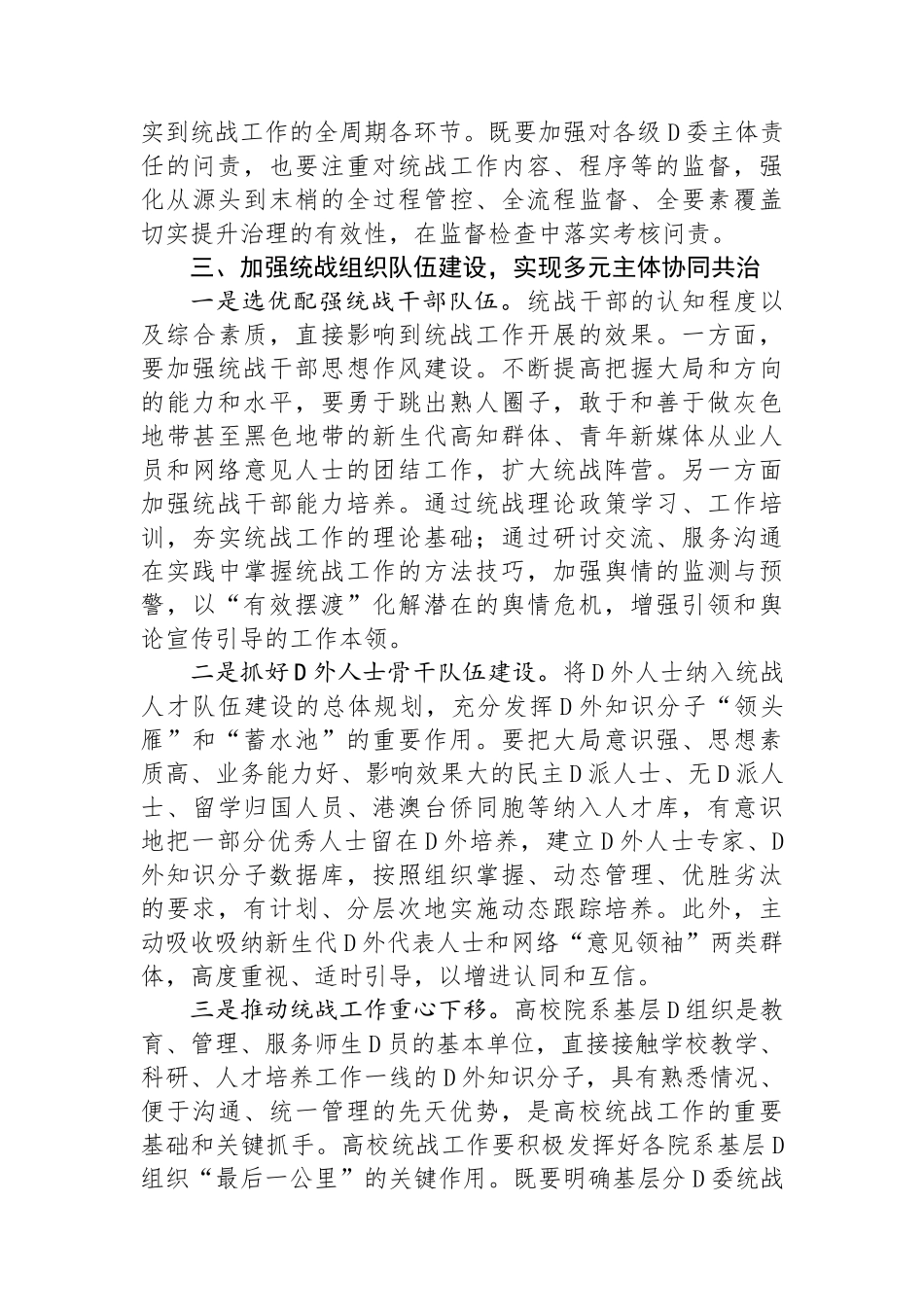 实到统战工作的全周期各环节。既要加强对各级D委主体责任的问责，也要注重对统战工作内容、程序等的监督，强化从源头到末梢的全过程管控、全流程监督、全要素覆盖切实提升治理的有效性，在监督检查中落实考核问责。

三、加强统战组织队伍建设，实现多元主体协同共治

一是选优配强统战干部队伍。统战干部的认知程度以及综合素质，直接影响到统战工作开展的效果。一方面，要加强统战干部思想作风建设。不断提高把握大局和方向的能力和水平，要勇于跳出熟人圈子，敢于和善于做灰色地带甚至黑色地带的新生代高知群体、青年新媒体从业人员和网络意见人士的团结工作，扩大统战阵营。另一方面加强统战干部能力培养。通过统战理论政策学习、工作培训，夯实统战工作的理论基础；通过研讨交流、服务沟通在实践中掌握统战工作的方法技巧，加强舆情的监测与预警，以“有效摆渡”化解潜在的舆情危机，增强引领和舆论宣传引导的工作本领。

二是抓好D外人士骨干队伍建设。将D外人士纳入统战人才队伍建设的总体规划，充分发挥D外知识分子“领头雁”和“蓄水池”的重要作用。要把大局意识强、思想素质高、业务能力好、影响效果大的民主D派人士、无D派人士、留学归国人员、港澳台侨同胞等纳入人才库，有意识地把一部分优秀人士留在D外培养，建立D外人士专家、D外知识分子数据库，按照组织掌握、动态管理、优胜劣汰的要求，有计划、分层次地实施动态跟踪培养。此外，主动吸收吸纳新生代D外代表人士和网络“意见领袖”两类群体，高度重视、适时引导，以增进认同和互信。

三是推动统战工作重心下移。高校院系基层D组织是教育、管理、服务师生D员的基本单位，直接接触学校教学、科研、人才培养工作一线的D外知识分子，具有熟悉情况、便于沟通、统一管理的先天优势，是高校统战工作的重要基础和关键抓手。高校统战工作要积极发挥好各院系基层D组织“最后一公里”的关键作用。既要明确基层分D委统战